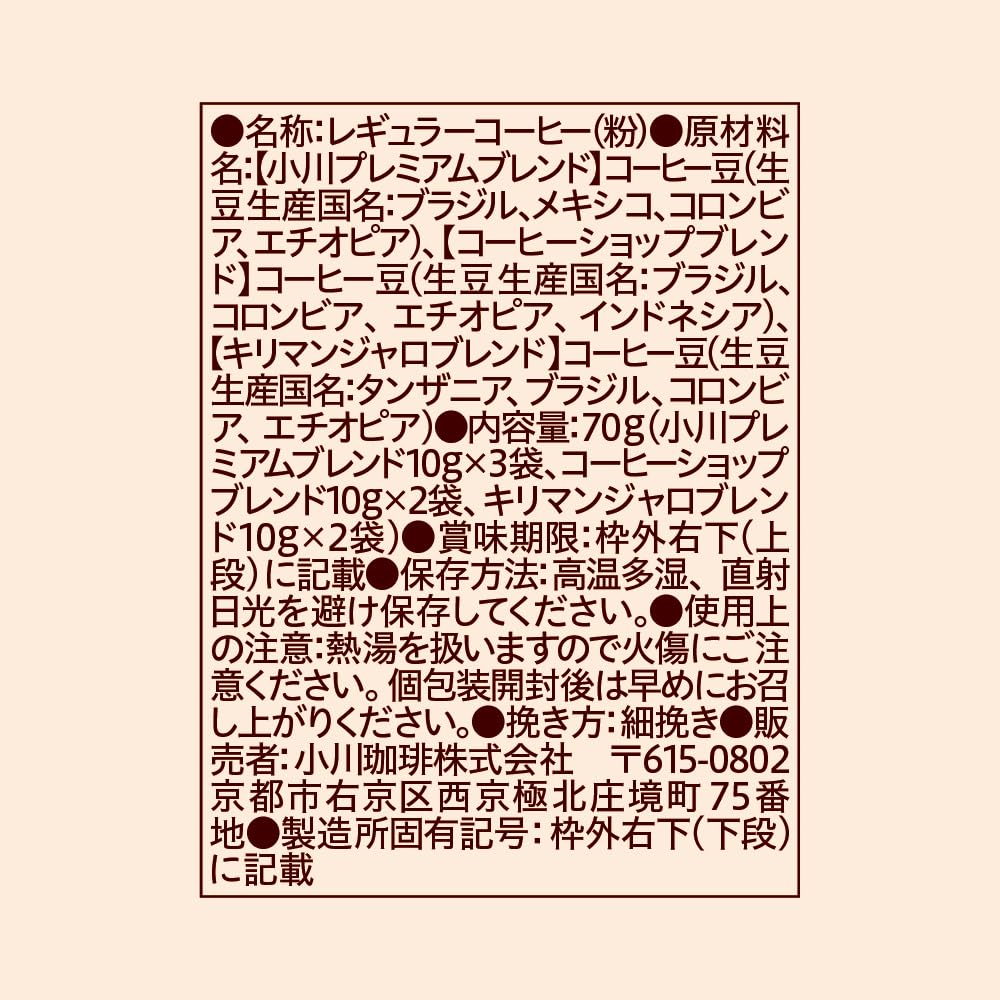 ●名称:レギュラーコーヒー(粉)●原材料名:【小川プレミアムブレンド】コーヒー豆(生豆生産国名:ブラジル、メキシコ、コロンビア、エチオピア)、【コーヒーショップブレンド】コーヒー豆(生豆生産国名:ブラジル、コロンビア、エチオピア、インドネシア)、【キリマンジャロブレンド】コーヒー豆(生豆生産国名:タンザニア、ブラジル、コロンビア、エチオピア)●内容量:70g(小川プレミアムブレンド10g×3袋、コーヒーショップブレンド10g×2袋、キリマンジャロブレンド10g×2袋)●賞味期限:枠外右下(上段)に記載●保存方法:高温多湿、直射日光を避け保存してください。●使用上の注意:熱湯を扱いますので火傷にご注意ください。個包装開封後は早めにお召し上がりください。●挽き方:細挽き●販売者:小川珈琲株式会社 〒615-0802 京都市右京区西京極北庄境町75番地●製造所固有記号:枠外右下(下段)に記載